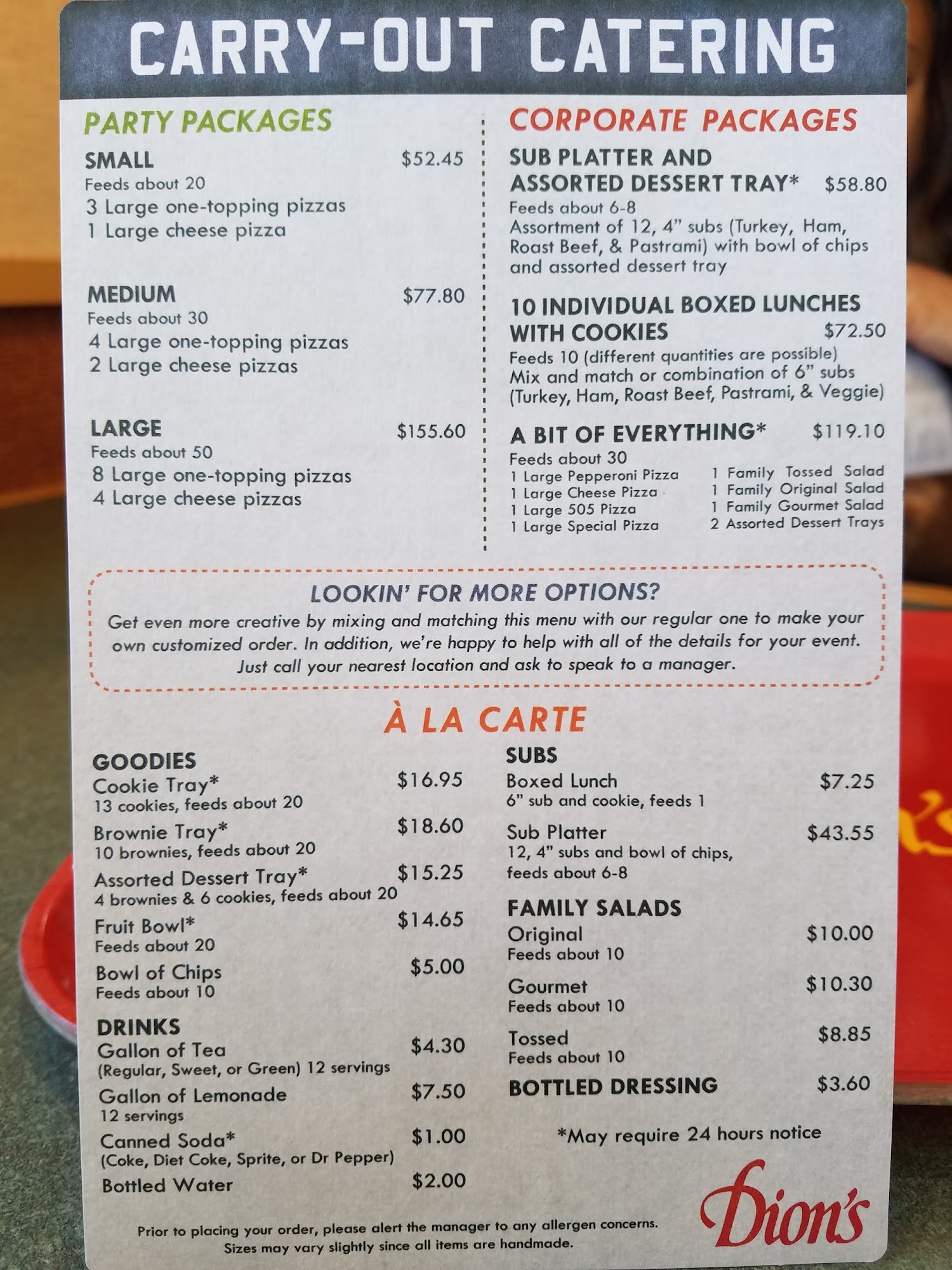 CARRY-OUT CATERING

PARTY PACKAGES

SMALL $52.45
Feeds about 20
3 Large one-topping pizzas
1 Large cheese pizza

MEDIUM $77.80
Feeds about 30
4 Large one-topping pizzas
2 Large cheese pizzas

LARGE $155.60
Feeds about 50
8 Large one-topping pizzas
4 Large cheese pizzas

CORPORATE PACKAGES

SUB PLATTER AND
ASSORTED DESSERT TRAY* $58.80
Feeds about 6-8
Assortment of 12, 4" subs (Turkey, Ham, Roast Beef, & Pastrami) with bowl of chips and assorted dessert tray

10 INDIVIDUAL BOXED LUNCHES
WITH COOKIES $72.50
Feeds 10 (different quantities are possible)
Mix and match or combination of 6" subs (Turkey, Ham, Roast Beef, Pastrami, & Veggie)

A BIT OF EVERYTHING* $119.10
Feeds about 30
1 Large Pepperoni Pizza
1 Large Cheese Pizza
1 Large 505 Pizza
1 Large Special Pizza
1 Family Tossed Salad
1 Family Original Salad
1 Family Gourmet Salad
2 Assorted Dessert Trays

LOOKIN' FOR MORE OPTIONS?
Get even more creative by mixing and matching this menu with our regular one to make your own customized order. In addition, we're happy to help with all of the details for your event. Just call your nearest location and ask to speak to a manager.

À LA CARTE

GOODIES
Cookie Tray* $16.95
13 cookies, feeds about 20
Brownie Tray* $18.60
10 brownies, feeds about 20
Assorted Dessert Tray* $15.25
4 brownies & 6 cookies, feeds about 20
Fruit Bowl* $14.65
Feeds about 20
Bowl of Chips $5.00
Feeds about 10

DRINKS
Gallon of Tea $4.30
(Regular, Sweet, or Green) 12 servings
Gallon of Lemonade $7.50
12 servings
Canned Soda* $1.00
(Coke, Diet Coke, Sprite, or Dr Pepper)
Bottled Water $2.00

SUBS
Boxed Lunch $7.25
6" sub and cookie, feeds 1
Sub Platter $43.55
12, 4" subs and bowl of chips, feeds about 6-8

FAMILY SALADS
Original $10.00
Feeds about 10
Gourmet $10.30
Feeds about 10
Tossed $8.85
Feeds about 10
BOTTLED DRESSING $3.60

*May require 24 hours notice

Prior to placing your order, please alert the manager to any allergen concerns.
Sizes may vary slightly since all items are handmade.

Dion's